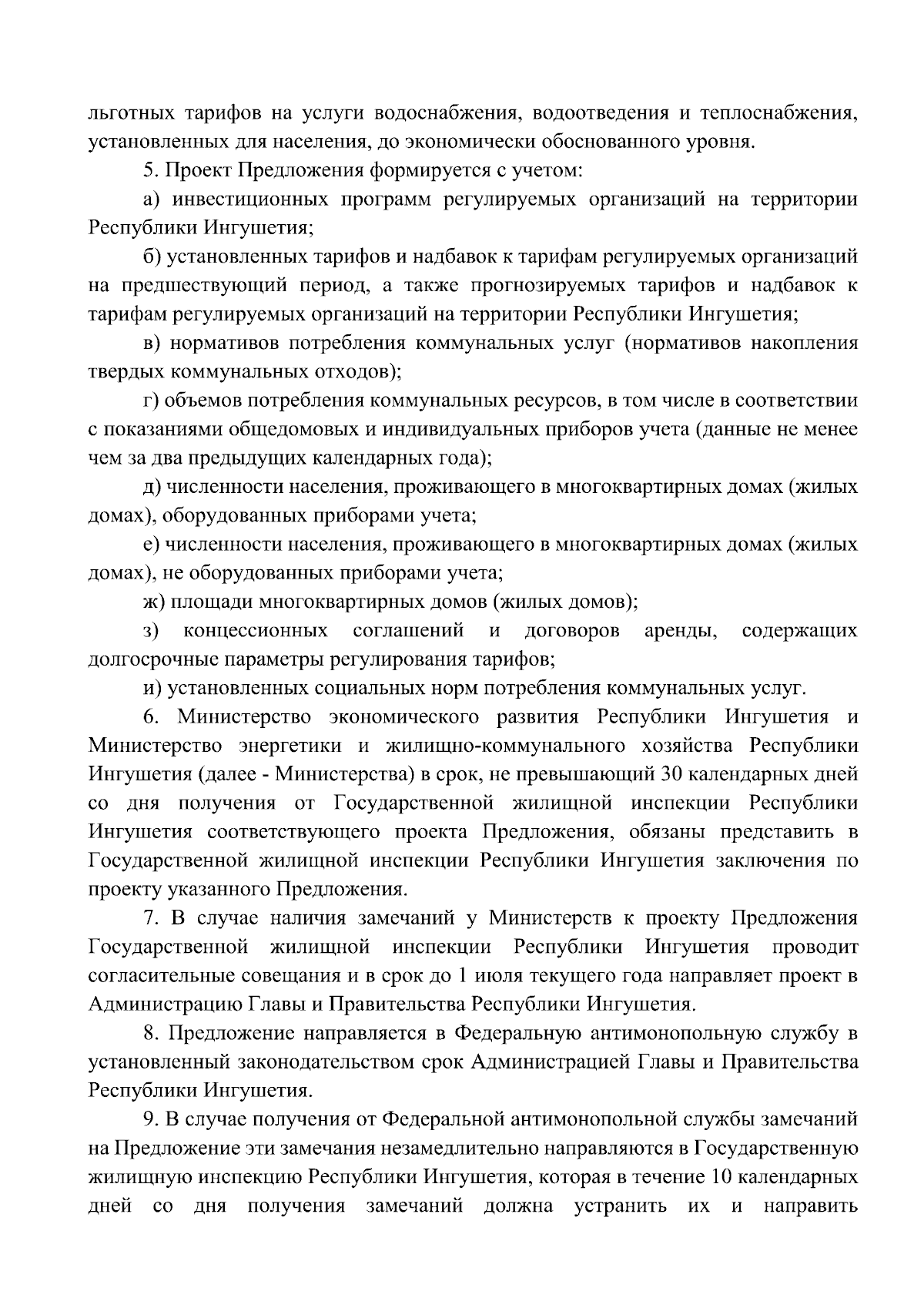 льготных тарифов на услуги водоснабжения, водоотведения и теплоснабжения, установленных для населения, до экономически обоснованного уровня.

5. Проект Предложения формируется с учетом:

а) инвестиционных программ регулируемых организаций на территории Республики Ингушетия;

б) установленных тарифов и надбавок к тарифам регулируемых организаций на предшествующий период, а также прогнозируемых тарифов и надбавок к тарифам регулируемых организаций на территории Республики Ингушетия;

в) нормативов потребления коммунальных услуг (нормативов накопления твердых коммунальных отходов);

г) объемов потребления коммунальных ресурсов, в том числе в соответствии с показаниями общедомовых и индивидуальных приборов учета (данные не менее чем за два предыдущих календарных года);

д) численности населения, проживающего в многоквартирных домах (жилых домах), оборудованных приборами учета;

е) численности населения, проживающего в многоквартирных домах (жилых домах), не оборудованных приборами учета;

ж) площади многоквартирных домов (жилых домов);

з) концессионных соглашений и договоров аренды, содержащих долгосрочные параметры регулирования тарифов;

и) установленных социальных норм потребления коммунальных услуг.

6. Министерство экономического развития Республики Ингушетия и Министерство энергетики и жилищно-коммунального хозяйства Республики Ингушетия (далее - Министерства) в срок, не превышающий 30 календарных дней со дня получения от Государственной жилищной инспекции Республики Ингушетия соответствующего проекта Предложения, обязаны представить в Государственной жилищной инспекции Республики Ингушетия заключения по проекту указанного Предложения.

7. В случае наличия замечаний у Министерств к проекту Предложения Государственной жилищной инспекции Республики Ингушетия проводит согласительные совещания и в срок до 1 июля текущего года направляет проект в Администрацию Главы и Правительства Республики Ингушетия.

8. Предложение направляется в Федеральную антимонопольную службу в установленный законодательством срок Администрацией Главы и Правительства Республики Ингушетия.

9. В случае получения от Федеральной антимонопольной службы замечаний на Предложение эти замечания незамедлительно направляются в Государственную жилищную инспекцию Республики Ингушетия, которая в течение 10 календарных дней со дня получения замечаний должна устранить их и направить